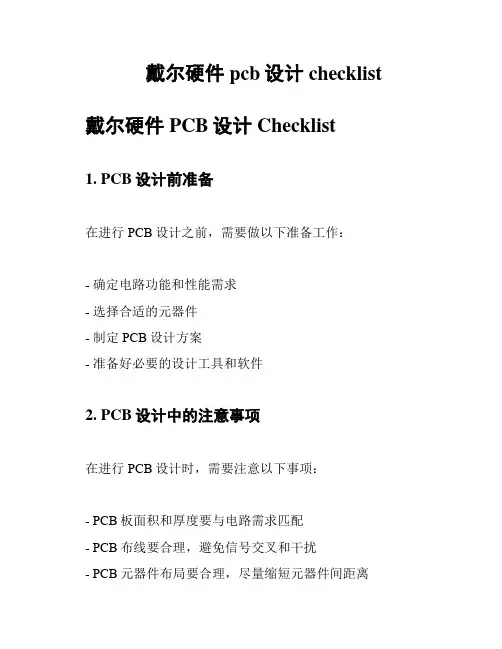 戴尔硬件 pcb 设计 checklist

戴尔硬件 PCB 设计 Checklist

1. PCB 设计前准备

在进行 PCB 设计之前，需要做以下准备工作：

- 确定电路功能和性能需求
- 选择合适的元器件
- 制定 PCB 设计方案
- 准备好必要的设计工具和软件

2. PCB 设计中的注意事项

在进行 PCB 设计时，需要注意以下事项：

- PCB 板面积和厚度要与电路需求匹配
- PCB 布线要合理，避免信号交叉和干扰
- PCB 元器件布局要合理，尽量缩短元器件间距离